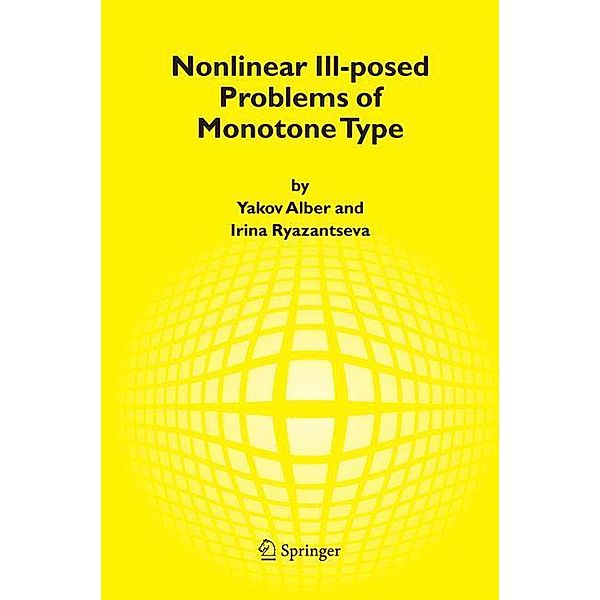 Nonlinear Ill-posed Problems of Monotone Type

by
Yakov Alber and
Irina Ryazantseva

Springer